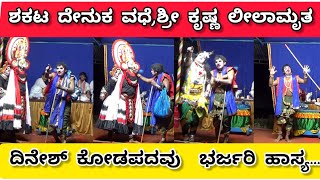 ಶಕಟ ದೇನುಕ ವಧೆ,ಶ್ರೀ ಕೃಷ್ಣ ಲೀಲಾಮೃತ

ದಿನೇಶ್ ಕೋಡಪದವು ಭರ್ಜರಿ ಹಾಸ್ಯ....